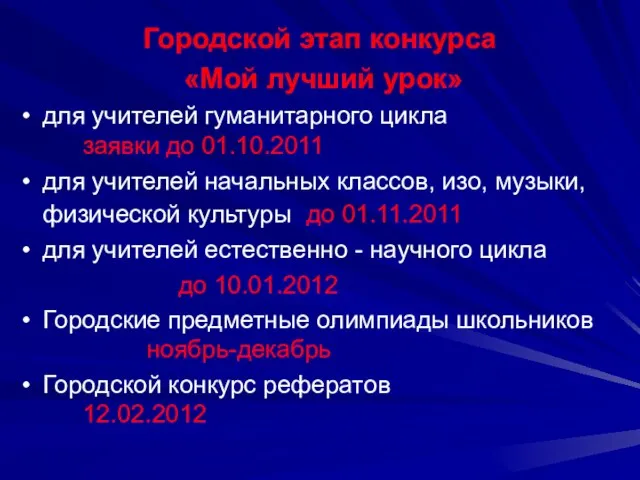 Городской этап конкурса
«Мой лучший урок»

• для учителей гуманитарного цикла
заявки до 01.10.2011

• для учителей начальных классов, изо, музыки, физической культуры до 01.11.2011

• для учителей естественно - научного цикла
до 10.01.2012

• Городские предметные олимпиады школьников
ноябрь-декабрь

• Городской конкурс рефератов
12.02.2012